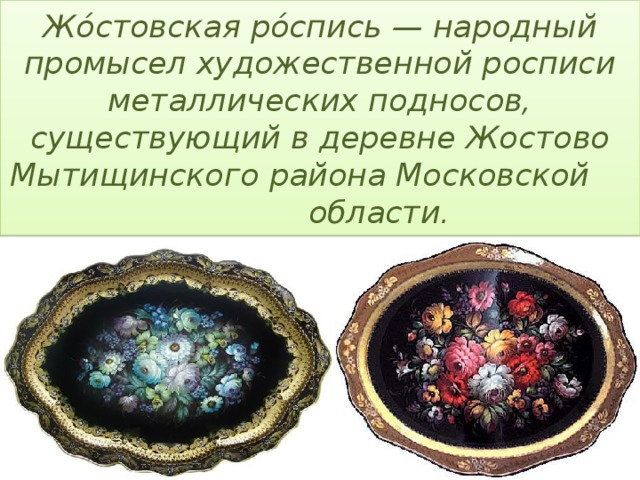 Жо́стовская ро́спись — народный промысел художественной росписи металлических подносов, существующий в деревне Жостово Мытищинского района Московской области.